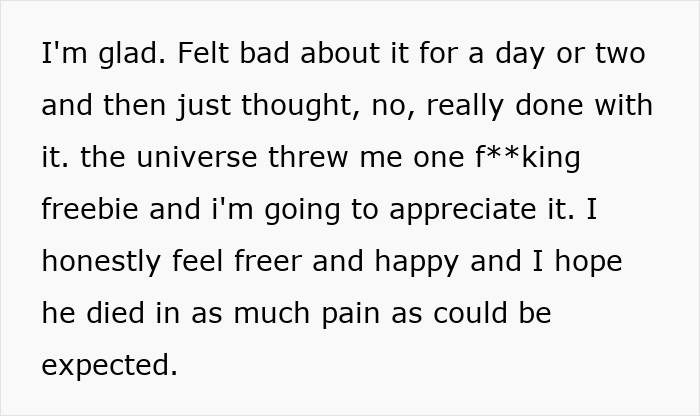 I'm glad. Felt bad about it for a day or two and then just thought, no, really done with it. the universe threw me one f**king freebie and i'm going to appreciate it. I honestly feel freer and happy and I hope he died in as much pain as could be expected.